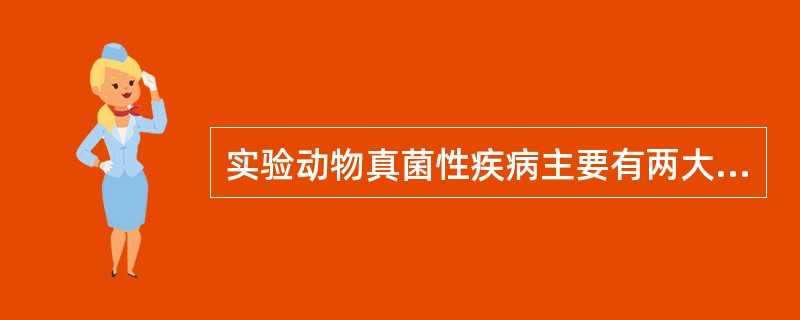 实验动物真菌性疾病主要有两大...